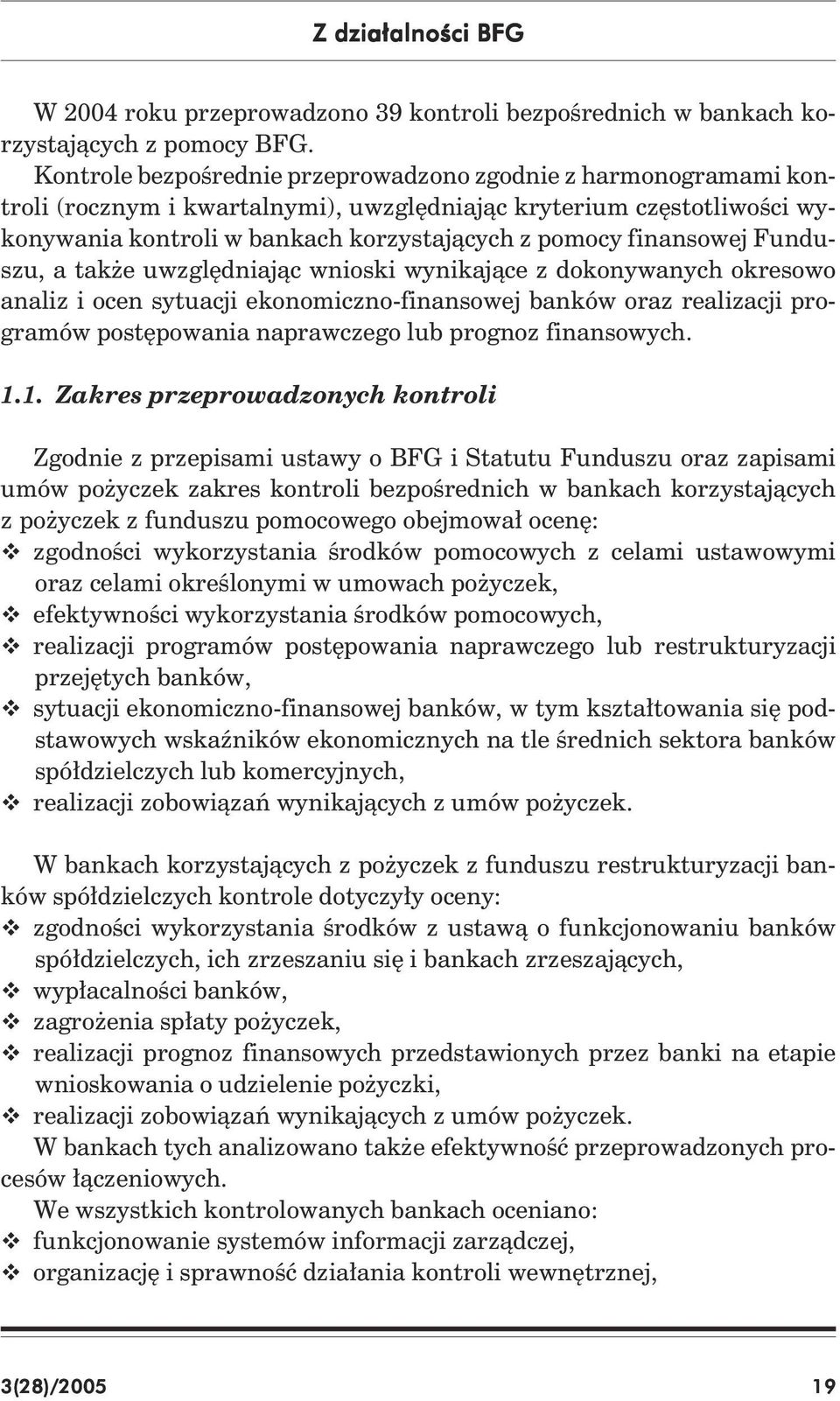 Z działalności BFG

W 2004 roku przeprowadzono 39 kontroli bezpośrednich w bankach korzystających z pomocy BFG.

Kontrole bezpośrednie przeprowadzono zgodnie z harmonogramami kontroli (rocznym i kwartalnymi), uwzględniając kryterium częstotliwości wykonywania kontroli w bankach korzystających z pomocy finansowej Funduszu, a także uwzględniając wnioski wynikające z dokonywanych okresowo analiz i ocen sytuacji ekonomiczno-finansowej banków oraz realizacji programów postępowania naprawczego lub prognoz finansowych.

1.1. Zakres przeprowadzonych kontroli

Zgodnie z przepisami ustawy o BFG i Statutu Funduszu oraz zapisami umów pożyczek zakres kontroli bezpośrednich w bankach korzystających z pożyczek z funduszu pomocowego obejmował ocenę:
❖ zgodności wykorzystania środków pomocowych z celami ustawowymi oraz celami określonymi w umowach pożyczek,
❖ efektywności wykorzystania środków pomocowych,
❖ realizacji programów postępowania naprawczego lub restrukturyzacji przejętych banków,
❖ sytuacji ekonomiczno-finansowej banków, w tym kształtowania się podstawowych wskaźników ekonomicznych na tle średnich sektora banków spółdzielczych lub komercyjnych,
❖ realizacji zobowiązań wynikających z umów pożyczek.

W bankach korzystających z pożyczek z funduszu restrukturyzacji banków spółdzielczych kontrole dotyczyły oceny:
❖ zgodności wykorzystania środków z ustawą o funkcjonowaniu banków spółdzielczych, ich zrzeszaniu się i bankach zrzeszających,
❖ wypłacalności banków,
❖ zagrożenia spłaty pożyczek,
❖ realizacji prognoz finansowych przedstawionych przez banki na etapie wnioskowania o udzielenie pożyczki,
❖ realizacji zobowiązań wynikających z umów pożyczek.

W bankach tych analizowano także efektywność przeprowadzonych procesów łączeniowych.

We wszystkich kontrolowanych bankach oceniano:
❖ funkcjonowanie systemów informacji zarządczej,
❖ organizację i sprawność działania kontroli wewnętrznej,

3(28)/2005 19